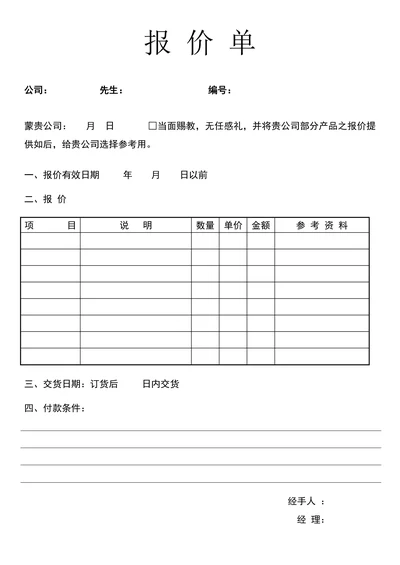 报 价 单

公司： 先生： 编号：

蒙贵公司： 月 日 □当面赐教，无任感礼，并将贵公司部分产品之报价提供如后，给贵公司选择参考用。

一、报价有效日期 年 月 日以前

二、报 价

| 项 目 | 说 明 | 数量 | 单价 | 金额 | 参 考 资 料 |
|---|---|---|---|---|---|
| | | | | | |
| | | | | | |
| | | | | | |
| | | | | | |
| | | | | | |
| | | | | | |
| | | | | | |
| | | | | | |

三、交货日期：订货后 日内交货

四、付款条件：

经手人 ：

经 理：